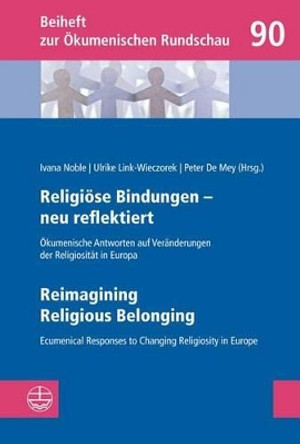 Beiheft zur Ökumenischen Rundschau

90

Ivana Noble | Ulrike Link-Wieczorek | Peter De Mey (Hrsg.)

Religiöse Bindungen – neu reflektiert

Ökumenische Antworten auf Veränderungen der Religiosität in Europa

Reimagining Religious Belonging

Ecumenical Responses to Changing Religiosity in Europe